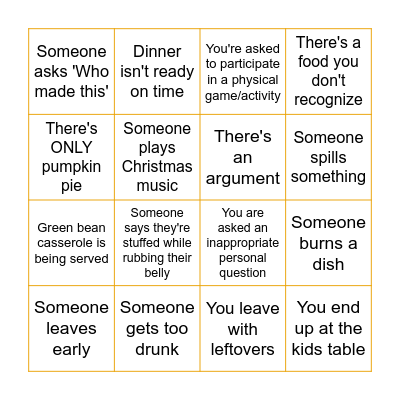 | | | | |
|---|---|---|---|
| Someone asks 'Who made this' | Dinner isn't ready on time | You're asked to participate in a physical game/activity | There's a food you don't recognize |
| There's ONLY pumpkin pie | Someone plays Christmas music | There's an argument | Someone spills something |
| Green bean casserole is being served | Someone says they're stuffed while rubbing their belly | You are asked an inappropriate personal question | Someone burns a dish |
| Someone leaves early | Someone gets too drunk | You leave with leftovers | You end up at the kids table |